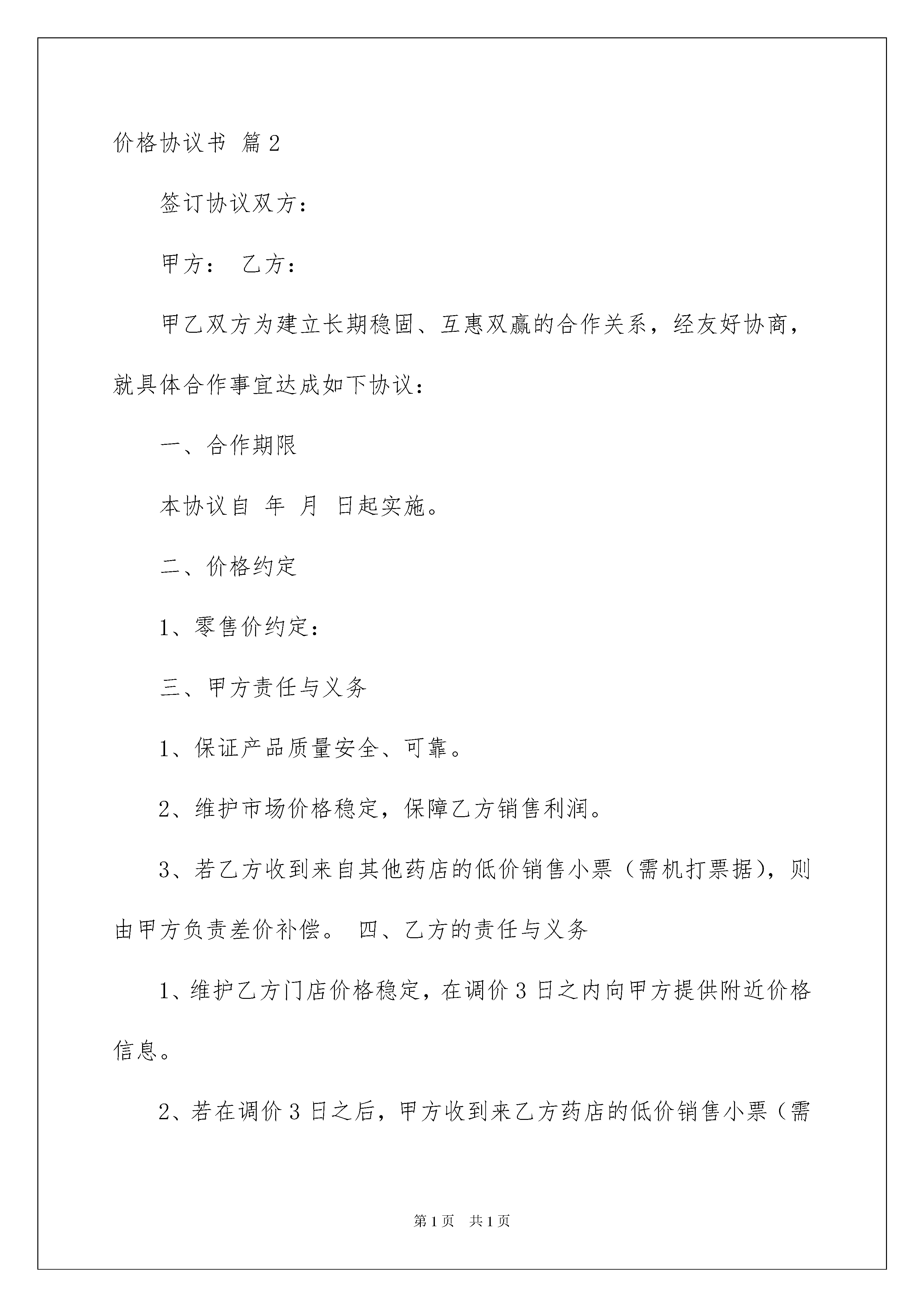 价格协议书 篇2

签订协议双方：

甲方： 乙方：

甲乙双方为建立长期稳固、互惠双赢的合作关系，经友好协商，就具体合作事宜达成如下协议：

一、合作期限

本协议自 年 月 日起实施。

二、价格约定

1、零售价约定：

三、甲方责任与义务

1、保证产品质量安全、可靠。

2、维护市场价格稳定，保障乙方销售利润。

3、若乙方收到来自其他药店的低价销售小票（需机打票据），则由甲方负责差价补偿。 四、乙方的责任与义务

1、维护乙方门店价格稳定，在调价3日之内向甲方提供附近价格信息。

2、若在调价3日之后，甲方收到来乙方药店的低价销售小票（需

第1页 共1页